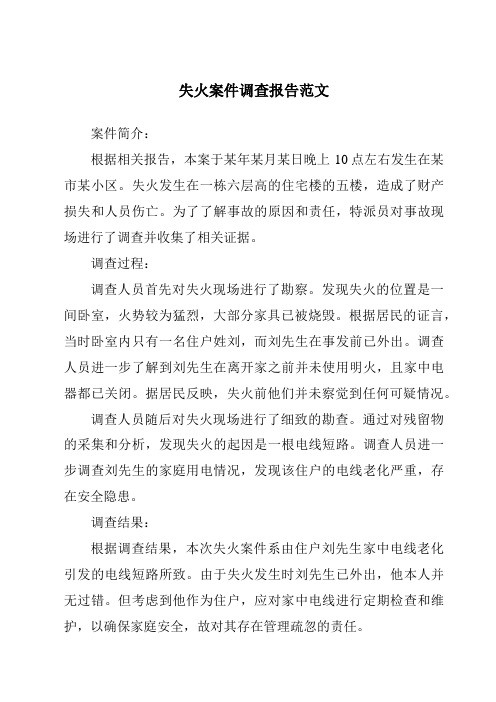 失火案件调查报告范文

案件简介：

根据相关报告，本案于某年某月某日晚上 10 点左右发生在某市某小区。失火发生在一栋六层高的住宅楼的五楼，造成了财产损失和人员伤亡。为了了解事故的原因和责任，特派员对事故现场进行了调查并收集了相关证据。

调查过程：

调查人员首先对失火现场进行了勘察。发现失火的位置是一间卧室，火势较为猛烈，大部分家具已被烧毁。根据居民的证言，当时卧室内只有一名住户姓刘，而刘先生在事发前已外出。调查人员进一步了解到刘先生在离开家之前并未使用明火，且家中电器都已关闭。据居民反映，失火前他们并未察觉到任何可疑情况。

调查人员随后对失火现场进行了细致的勘查。通过对残留物的采集和分析，发现失火的起因是一根电线短路。调查人员进一步调查刘先生的家庭用电情况，发现该住户的电线老化严重，存在安全隐患。

调查结果：

根据调查结果，本次失火案件系由住户刘先生家中电线老化引发的电线短路所致。由于失火发生时刘先生已外出，他本人并无过错。但考虑到他作为住户，应对家中电线进行定期检查和维护，以确保家庭安全，故对其存在管理疏忽的责任。